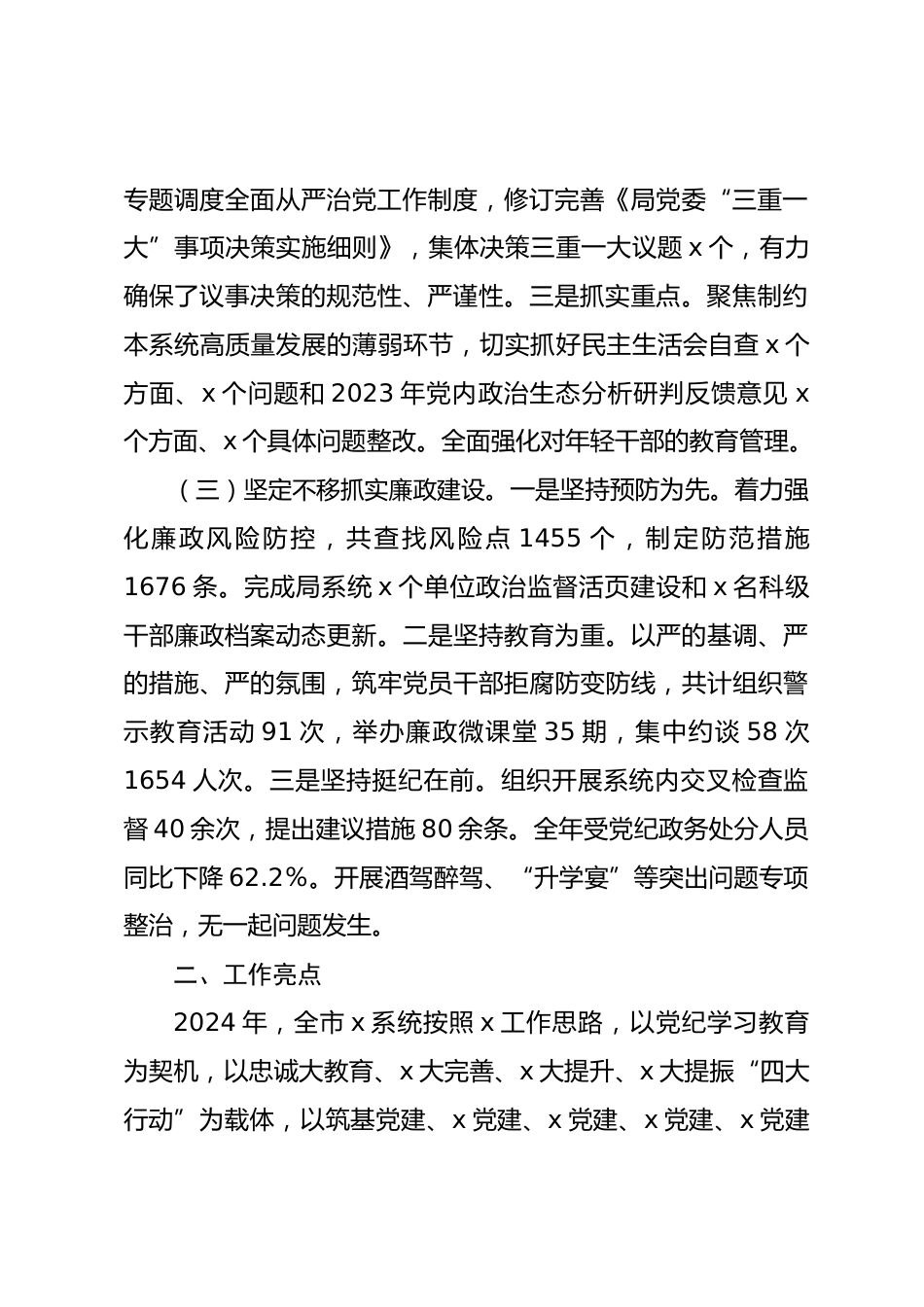 专题调度全面从严治党工作制度，修订完善《局党委“三重一大”事项决策实施细则》，集体决策三重一大议题 x 个，有力确保了议事决策的规范性、严谨性。三是抓实重点。聚焦制约本系统高质量发展的薄弱环节，切实抓好民主生活会自查 x 个方面、x 个问题和 2023 年党内政治生态分析研判反馈意见 x 个方面、x 个具体问题整改。全面强化对年轻干部的教育管理。

（三）坚定不移抓实廉政建设。一是坚持预防为先。着力强化廉政风险防控，共查找风险点 1455 个，制定防范措施 1676 条。完成局系统 x 个单位政治监督活页建设和 x 名科级干部廉政档案动态更新。二是坚持教育为重。以严的基调、严的措施、严的氛围，筑牢党员干部拒腐防变防线，共计组织警示教育活动 91 次，举办廉政微课堂 35 期，集中约谈 58 次 1654 人次。三是坚持挺纪在前。组织开展系统内交叉检查监督 40 余次，提出建议措施 80 余条。全年受党纪政务处分人员同比下降 62.2%。开展酒驾醉驾、“升学宴”等突出问题专项整治，无一起问题发生。

二、工作亮点

2024 年，全市 x 系统按照 x 工作思路，以党纪学习教育为契机，以忠诚大教育、x 大完善、x 大提升、x 大提振“四大行动”为载体，以筑基党建、x 党建、x 党建、x 党建、x 党建